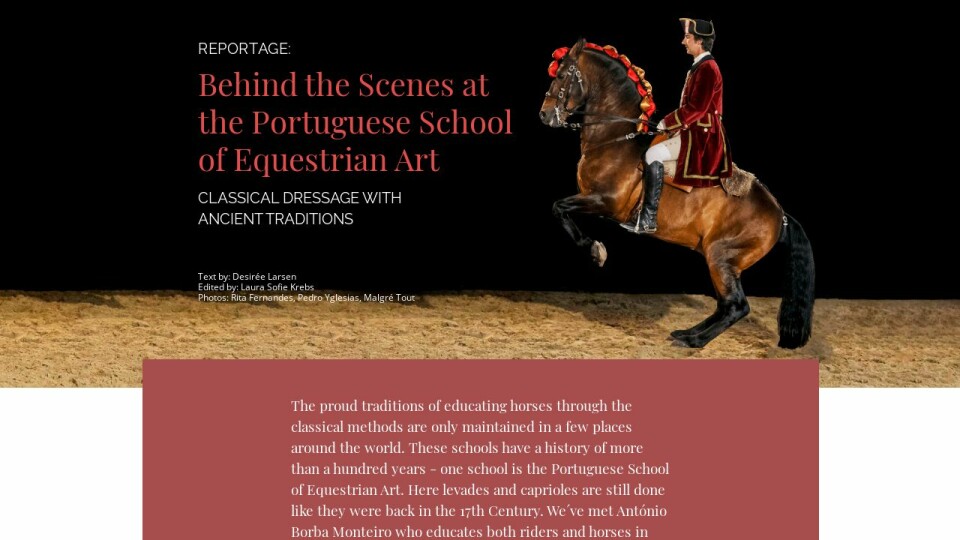 REPORTAGE:

Behind the Scenes at the Portuguese School of Equestrian Art

CLASSICAL DRESSAGE WITH ANCIENT TRADITIONS

Text by: Desirée Larsen
Edited by: Laura Sofie Krebs
Photos: Rita Fernandes, Pedro Yglesias, Malgré Tout

The proud traditions of educating horses through the classical methods are only maintained in a few places around the world. These schools have a history of more than a hundred years - one school is the Portuguese School of Equestrian Art. Here levades and caprioles are still done like they were back in the 17th Century. We´ve met António Borba Monteiro who educates both riders and horses in